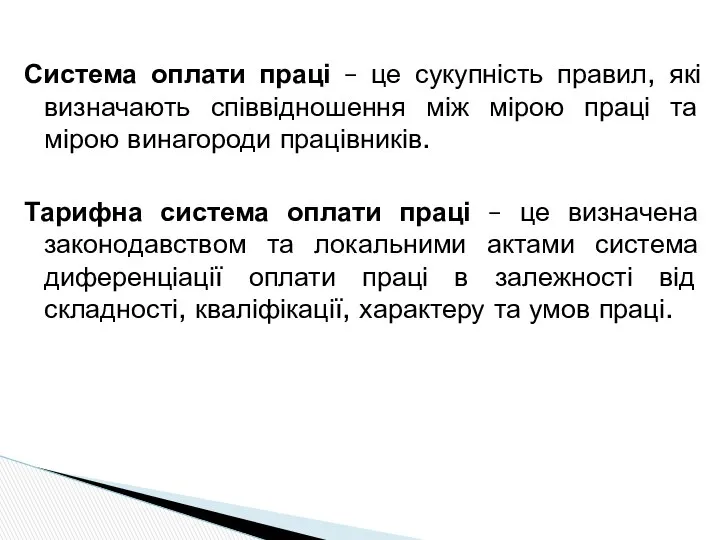 Система оплати праці – це сукупність правил, які визначають співвідношення між мірою праці та мірою винагороди працівників.

Тарифна система оплати праці – це визначена законодавством та локальними актами система диференціації оплати праці в залежності від складності, кваліфікації, характеру та умов праці.